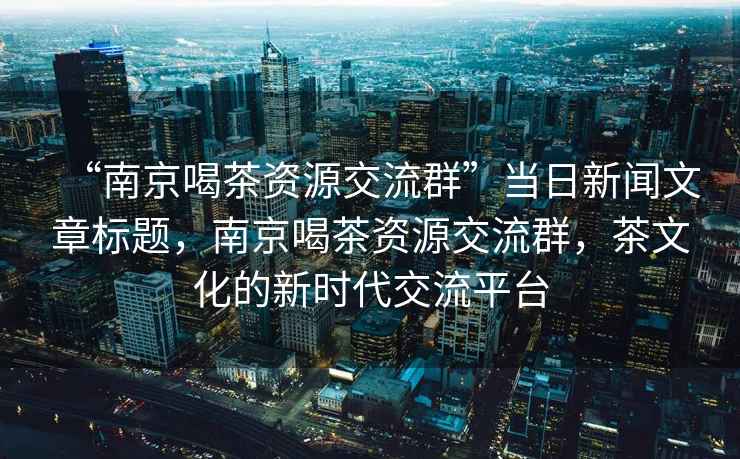 “南京喝茶资源交流群”当日新闻文章标题，南京喝茶资源交流群，茶文化的新时代交流平台